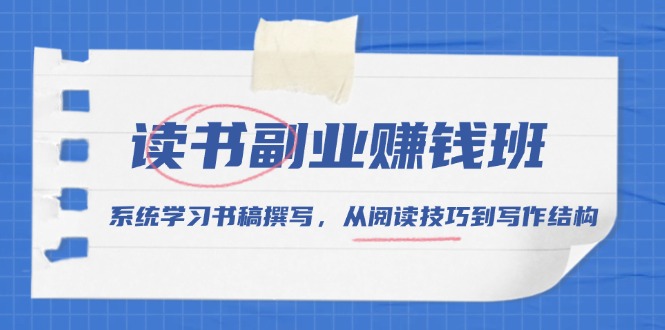 读书副业赚钱班

系统学习书稿撰写，从阅读技巧到写作结构